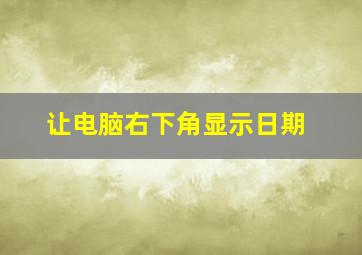 让电脑右下角显示日期